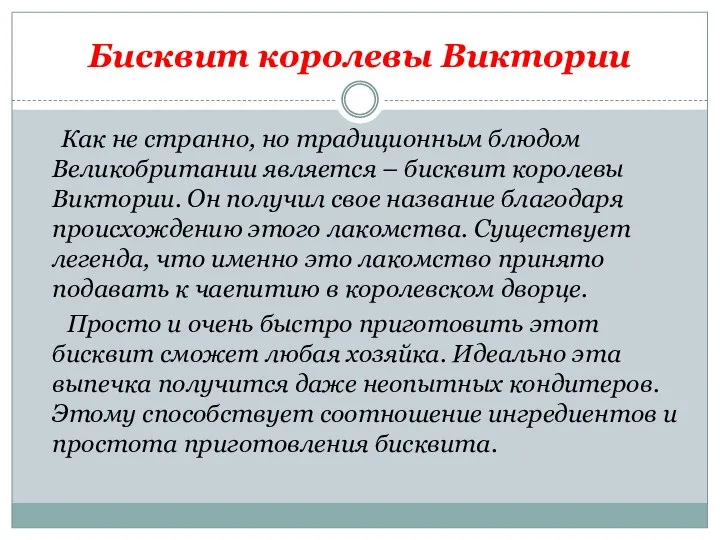 Бисквит королевы Виктории

Как не странно, но традиционным блюдом Великобритании является – бисквит королевы Виктории. Он получил свое название благодаря происхождению этого лакомства. Существует легенда, что именно это лакомство принято подавать к чаепитию в королевском дворце.

Просто и очень быстро приготовить этот бисквит сможет любая хозяйка. Идеально эта выпечка получится даже неопытных кондитеров. Этому способствует соотношение ингредиентов и простота приготовления бисквита.